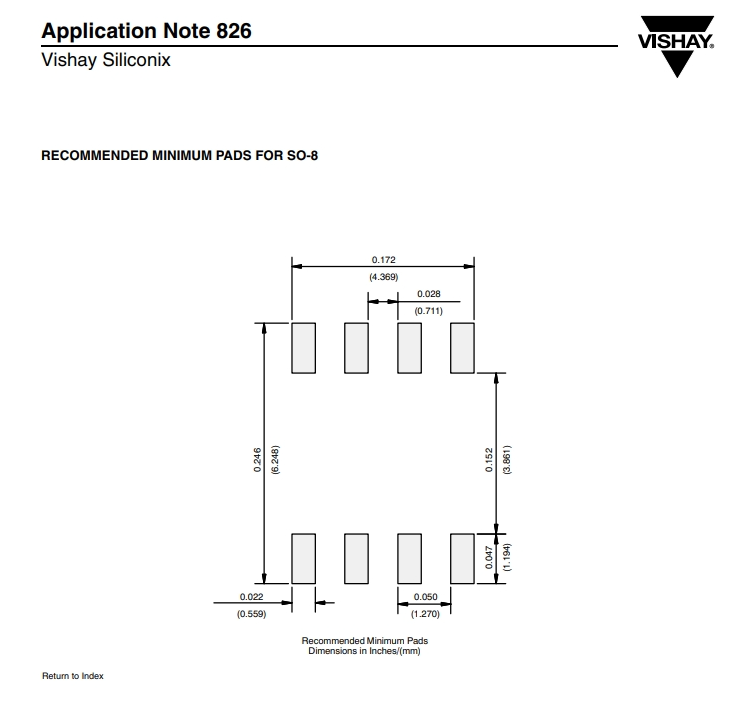 Application Note 826
Vishay Siliconix

VISHAY®

RECOMMENDED MINIMUM PADS FOR SO-8

0.172
(4.369)

0.028
(0.711)

0.246
(6.248)

0.152
(3.861)

0.047
(1.194)

0.022
(0.559)

0.050
(1.270)

Recommended Minimum Pads
Dimensions in Inches/(mm)

Return to Index